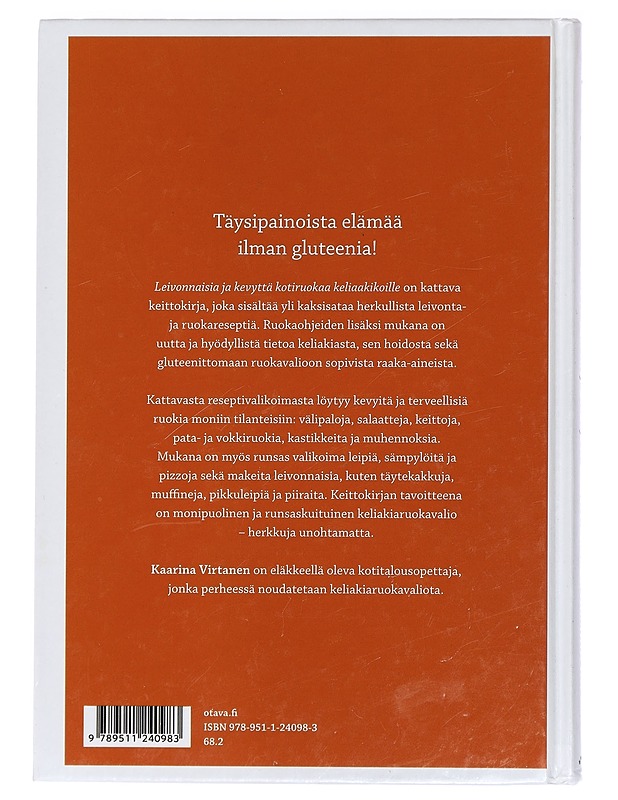 Täysipainoista elämää
ilman gluteenia!

Leivonnaisia ja kevyttä kotiruokaa keliaakikoille on kattava keittokirja, joka sisältää yli kaksisataa herkullista leivonta- ja ruokareseptiä. Ruokaohjeiden lisäksi mukana on uutta ja hyödyllistä tietoa keliakiasta, sen hoidosta sekä gluteenittomaan ruokavalioon sopivista raaka-aineista.

Kattavasta reseptivalikoimasta löytyy kevyitä ja terveellisiä ruokia moniin tilanteisiin: välipaloja, salaatteja, keittoja, pata- ja vokkiruokia, kastikkeita ja muhennoksia. Mukana on myös runsas valikoima leipiä, sämpylöitä ja pizzoja sekä makeita leivonnaisia, kuten täytekakkuja, muffineja, pikkuleipiä ja piiraita. Keittokirjan tavoitteena on monipuolinen ja runsaskuituinen keliakiaruokavalio – herkkuja unohtamatta.

Kaarina Virtanen on eläkkeellä oleva kotitalousopettaja, jonka perheessä noudatetaan keliakiaruokavaliota.

9 789511 240983

otava.fi
ISBN 978-951-1-24098-3
68.2